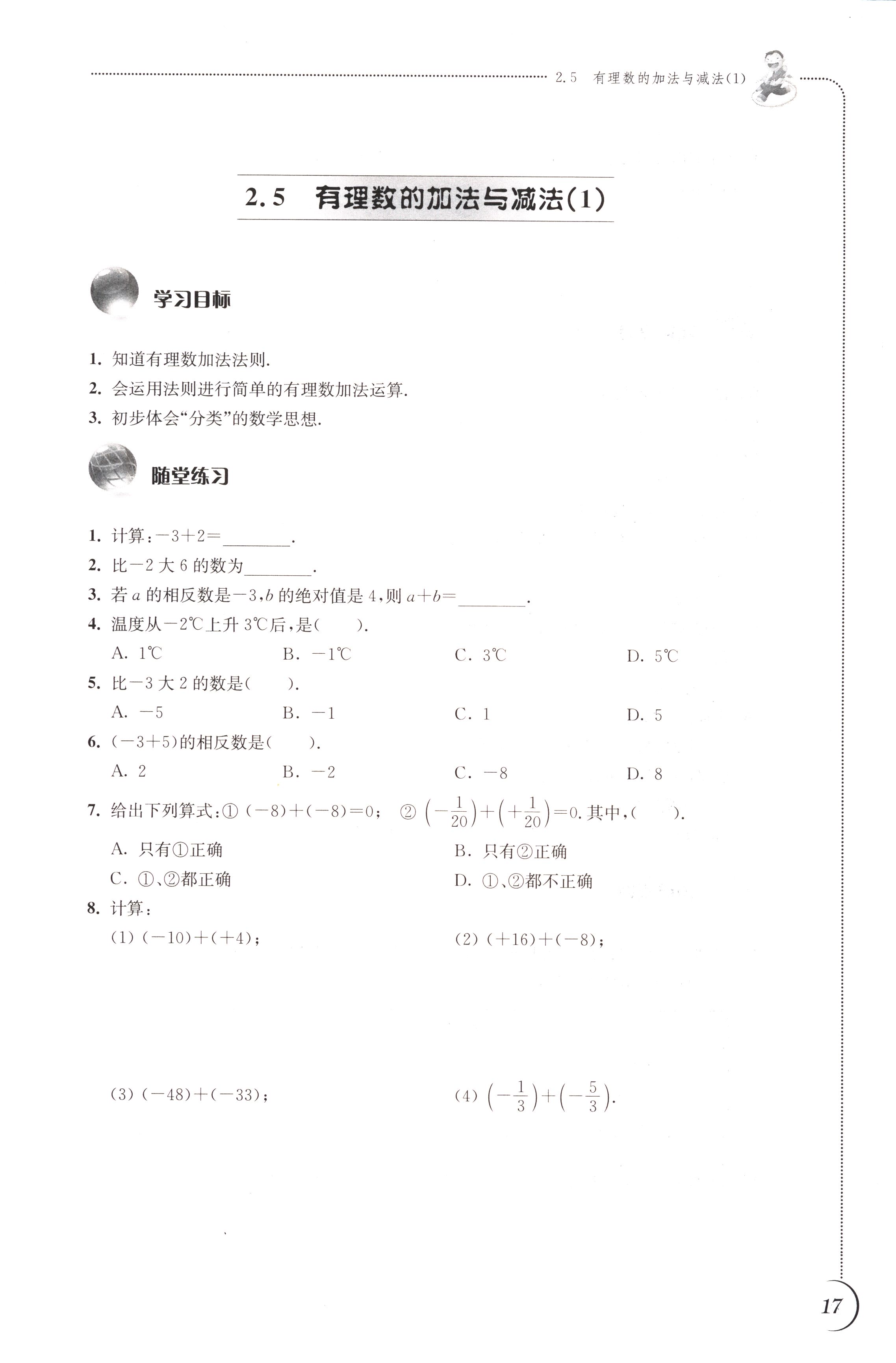 2.5 有理数的加法与减法(1)

2.5 有理数的加法与减法(1)

学习目标

1. 知道有理数加法法则.
2. 会运用法则进行简单的有理数加法运算.
3. 初步体会“分类”的数学思想.

随堂练习

1. 计算：$-3+2=$________.
2. 比$-2$大6的数为________.
3. 若$a$的相反数是$-3$，$b$的绝对值是4，则$a+b=$________.
4. 温度从$-2$℃上升3℃后，是(    ).
A. 1℃
B. $-1$℃
C. 3℃
D. 5℃
5. 比$-3$大2的数是(    ).
A. $-5$
B. $-1$
C. 1
D. 5
6. $(-3+5)$的相反数是(    ).
A. 2
B. $-2$
C. $-8$
D. 8
7. 给出下列算式：① $(-8)+(-8)=0$； ② $\left(-\frac{1}{20}\right)+\left(+\frac{1}{20}\right)=0$. 其中，(    ).
A. 只有①正确
B. 只有②正确
C. ①、②都正确
D. ①、②都不正确
8. 计算：
(1) $(-10)+(+4)$；
(2) $(+16)+(-8)$；
(3) $(-48)+(-33)$；
(4) $\left(-\frac{1}{3}\right)+\left(-\frac{5}{3}\right)$.

17